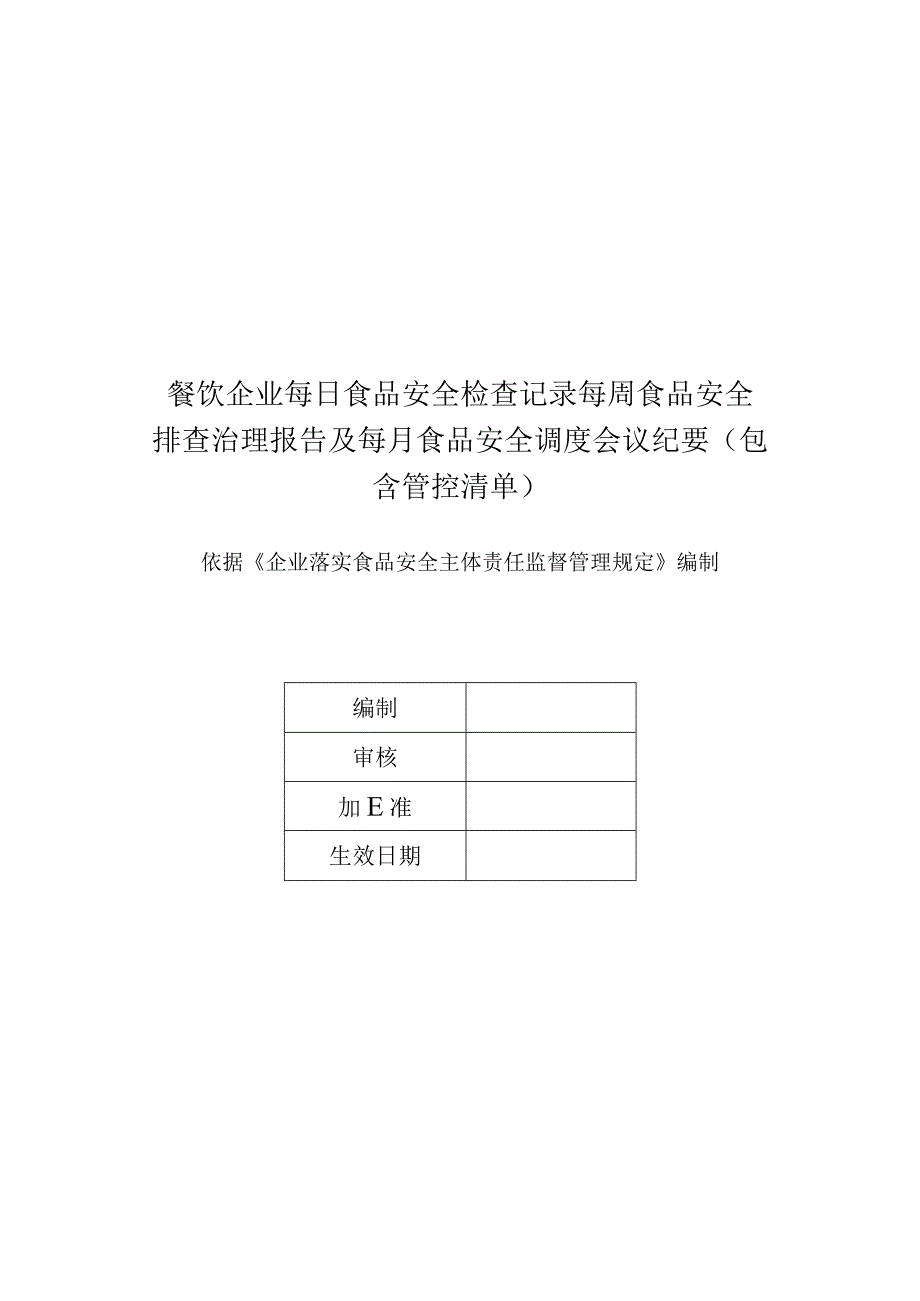 餐饮企业每日食品安全检查记录每周食品安全排查治理报告及每月食品安全调度会议纪要（包含管控清单）

依据《企业落实食品安全主体责任监督管理规定》编制

| 编制 |  |
|---|---|
| 审核 |  |
| 加E准 |  |
| 生效日期 |  |